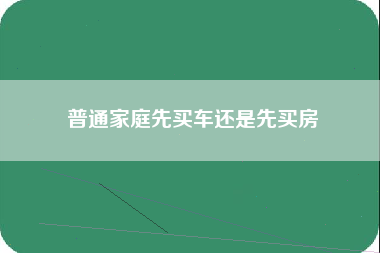 普通家庭先买车还是先买房